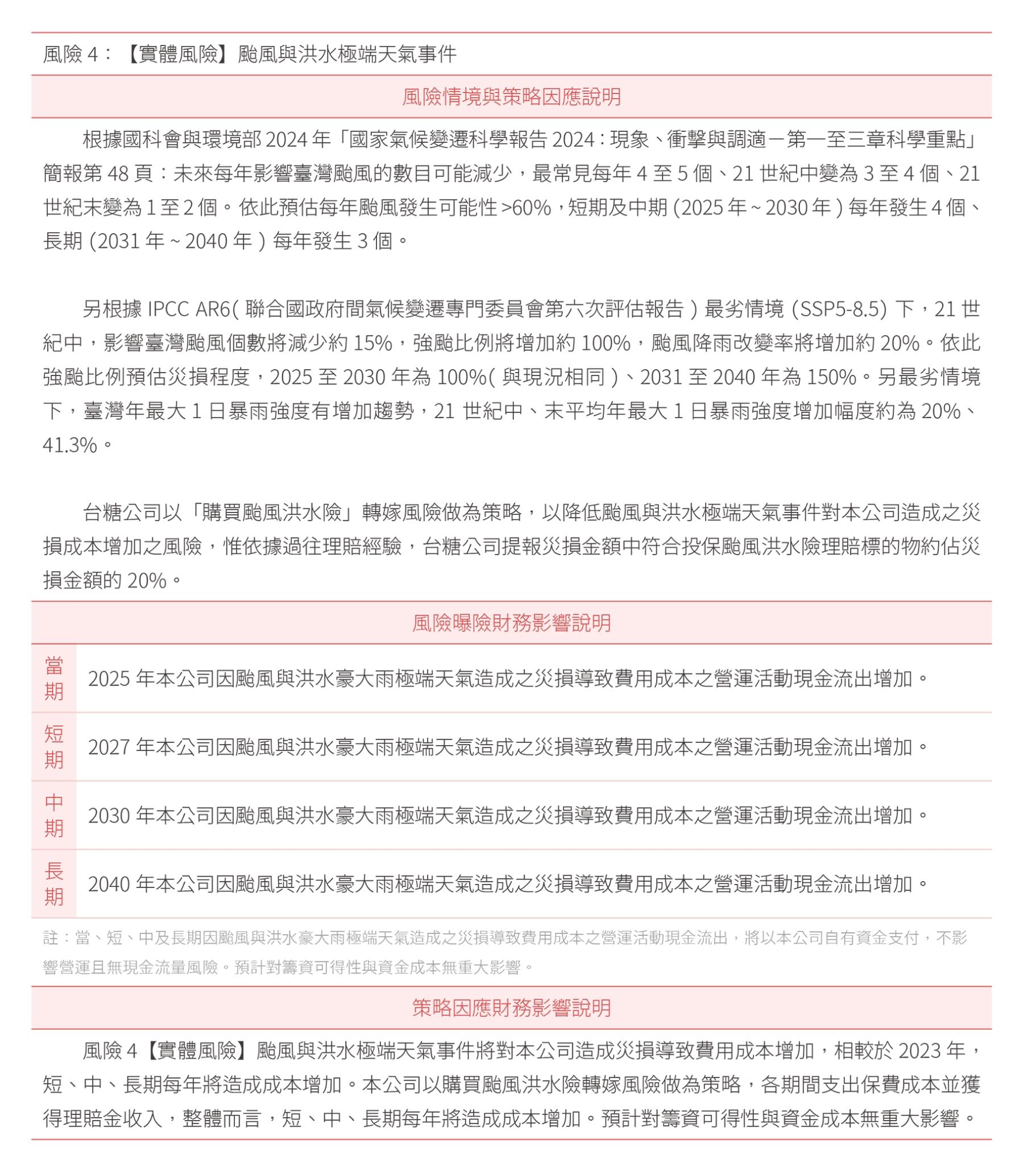 風險 4：【實體風險】颱風與洪水極端天氣事件

風險情境與策略因應說明

根據國科會與環境部 2024 年「國家氣候變遷科學報告 2024：現象、衝擊與調適－第一至三章科學重點」簡報第 48 頁：未來每年影響臺灣颱風的數目可能減少，最常見每年 4 至 5 個、21 世紀中變為 3 至 4 個、21 世紀末變為 1 至 2 個。依此預估每年颱風發生可能性 >60%，短期及中期 (2025 年 ~ 2030 年 ) 每年發生 4 個、長期 (2031 年 ~ 2040 年 ) 每年發生 3 個。

另根據 IPCC AR6( 聯合國政府間氣候變遷專門委員會第六次評估報告 ) 最劣情境 (SSP5-8.5) 下，21 世紀中，影響臺灣颱風個數將減少約 15%，強颱比例將增加約 100%，颱風降雨改變率將增加約 20%。依此強颱比例預估災損程度，2025 至 2030 年為 100%( 與現況相同 )、2031 至 2040 年為 150%。另最劣情境下，臺灣年最大 1 日暴雨強度有增加趨勢，21 世紀中、末平均年最大 1 日暴雨強度增加幅度約為 20%、41.3%。

台糖公司以「購買颱風洪水險」轉嫁風險做為策略，以降低颱風與洪水極端天氣事件對本公司造成之災損成本增加之風險，惟依據過往理賠經驗，台糖公司提報災損金額中符合投保颱風洪水險理賠標的物約佔災損金額的 20%。

風險曝險財務影響說明

| 當期 | 2025 年本公司因颱風與洪水豪大雨極端天氣造成之災損導致費用成本之營運活動現金流出增加。 |
|---|---|
| 短期 | 2027 年本公司因颱風與洪水豪大雨極端天氣造成之災損導致費用成本之營運活動現金流出增加。 |
| 中期 | 2030 年本公司因颱風與洪水豪大雨極端天氣造成之災損導致費用成本之營運活動現金流出增加。 |
| 長期 | 2040 年本公司因颱風與洪水豪大雨極端天氣造成之災損導致費用成本之營運活動現金流出增加。 |

註：當、短、中及長期因颱風與洪水豪大雨極端天氣造成之災損導致費用成本之營運活動現金流出，將以本公司自有資金支付，不影響營運且無現金流量風險。預計對籌資可得性與資金成本無重大影響。

策略因應財務影響說明

風險 4【實體風險】颱風與洪水極端天氣事件將對本公司造成災損導致費用成本增加，相較於 2023 年，短、中、長期每年將造成成本增加。本公司以購買颱風洪水險轉嫁風險做為策略，各期間支出保費成本並獲得理賠金收入，整體而言，短、中、長期每年將造成成本增加。預計對籌資可得性與資金成本無重大影響。